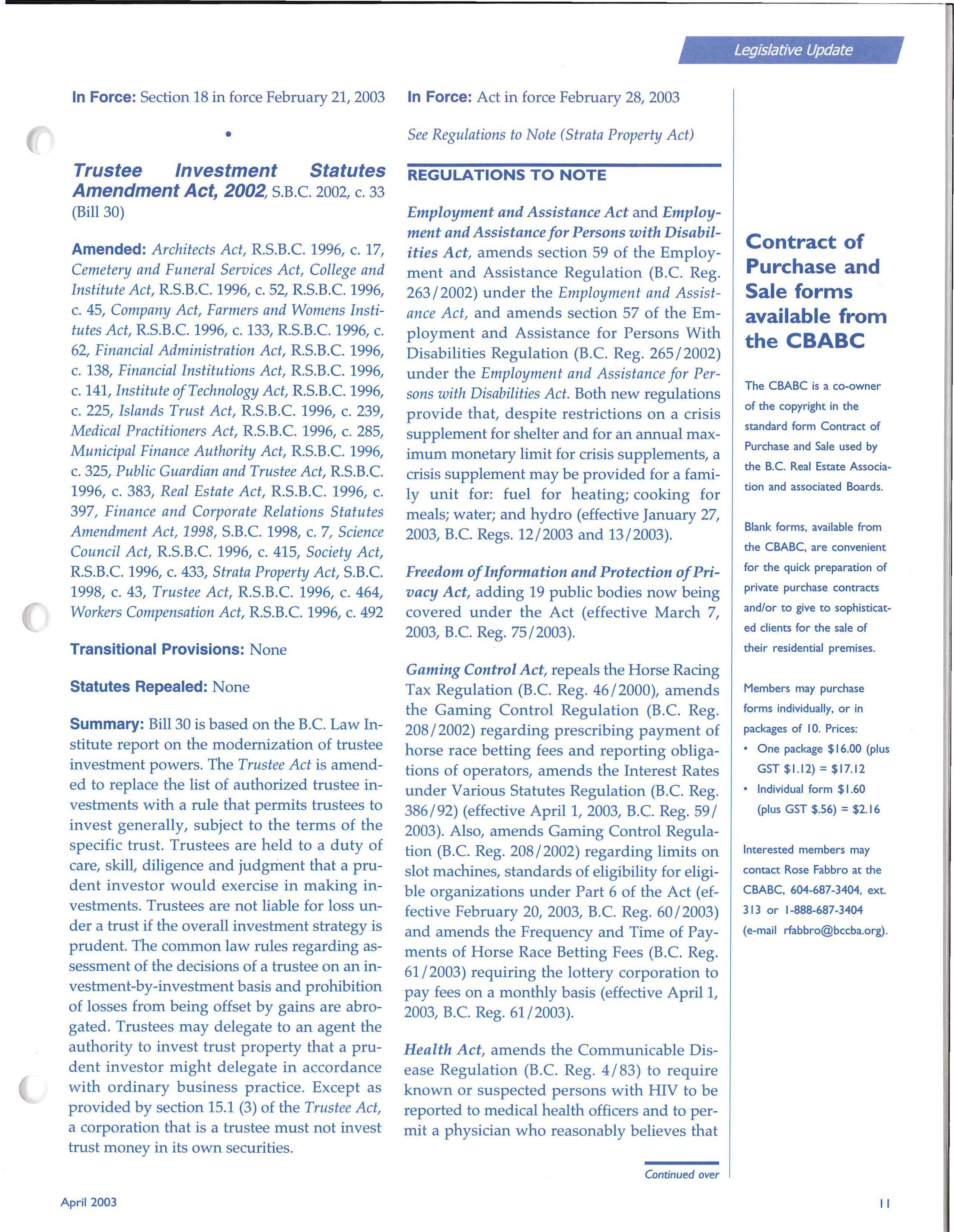 Legislative Update

In Force: Section 18 in force February 21, 2003

•

Trustee Investment Statutes Amendment Act, 2002, S.B.C. 2002, c. 33 (Bill 30)

Amended: Architects Act, R.S.B.C. 1996, c. 17, Cemetery and Funeral Services Act, College and Institute Act, R.S.B.C. 1996, c. 52, R.S.B.C. 1996, c. 45, Company Act, Farmers and Womens Institutes Act, R.S.B.C. 1996, c. 133, R.S.B.C. 1996, c. 62, Financial Administration Act, R.S.B.C. 1996, c. 138, Financial Institutions Act, R.S.B.C. 1996, c. 141, Institute of Technology Act, R.S.B.C. 1996, c. 225, Islands Trust Act, R.S.B.C. 1996, c. 239, Medical Practitioners Act, R.S.B.C. 1996, c. 285, Municipal Finance Authority Act, R.S.B.C. 1996, c. 325, Public Guardian and Trustee Act, R.S.B.C. 1996, c. 383, Real Estate Act, R.S.B.C. 1996, c. 397, Finance and Corporate Relations Statutes Amendment Act, 1998, S.B.C. 1998, c. 7, Science Council Act, R.S.B.C. 1996, c. 415, Society Act, R.S.B.C. 1996, c. 433, Strata Property Act, S.B.C. 1998, c. 43, Trustee Act, R.S.B.C. 1996, c. 464, Workers Compensation Act, R.S.B.C. 1996, c. 492

Transitional Provisions: None

Statutes Repealed: None

Summary: Bill 30 is based on the B.C. Law Institute report on the modernization of trustee investment powers. The Trustee Act is amended to replace the list of authorized trustee investments with a rule that permits trustees to invest generally, subject to the terms of the specific trust. Trustees are held to a duty of care, skill, diligence and judgment that a prudent investor would exercise in making investments. Trustees are not liable for loss under a trust if the overall investment strategy is prudent. The common law rules regarding assessment of the decisions of a trustee on an investment-by-investment basis and prohibition of losses from being offset by gains are abrogated. Trustees may delegate to an agent the authority to invest trust property that a prudent investor might delegate in accordance with ordinary business practice. Except as provided by section 15.1 (3) of the Trustee Act, a corporation that is a trustee must not invest trust money in its own securities.

In Force: Act in force February 28, 2003

See Regulations to Note (Strata Property Act)

REGULATIONS TO NOTE

Employment and Assistance Act and Employment and Assistance for Persons with Disabilities Act, amends section 59 of the Employment and Assistance Regulation (B.C. Reg. 263/2002) under the Employment and Assistance Act, and amends section 57 of the Employment and Assistance for Persons With Disabilities Regulation (B.C. Reg. 265/2002) under the Employment and Assistance for Persons with Disabilities Act. Both new regulations provide that, despite restrictions on a crisis supplement for shelter and for an annual maximum monetary limit for crisis supplements, a crisis supplement may be provided for a family unit for: fuel for heating; cooking for meals; water; and hydro (effective January 27, 2003, B.C. Regs. 12/2003 and 13/2003).

Freedom of Information and Protection of Privacy Act, adding 19 public bodies now being covered under the Act (effective March 7, 2003, B.C. Reg. 75/2003).

Gaming Control Act, repeals the Horse Racing Tax Regulation (B.C. Reg. 46/2000), amends the Gaming Control Regulation (B.C. Reg. 208/2002) regarding prescribing payment of horse race betting fees and reporting obligations of operators, amends the Interest Rates under Various Statutes Regulation (B.C. Reg. 386/92) (effective April 1, 2003, B.C. Reg. 59/2003). Also, amends Gaming Control Regulation (B.C. Reg. 208/2002) regarding limits on slot machines, standards of eligibility for eligible organizations under Part 6 of the Act (effective February 20, 2003, B.C. Reg. 60/2003) and amends the Frequency and Time of Payments of Horse Race Betting Fees (B.C. Reg. 61/2003) requiring the lottery corporation to pay fees on a monthly basis (effective April 1, 2003, B.C. Reg. 61/2003).

Health Act, amends the Communicable Disease Regulation (B.C. Reg. 4/83) to require known or suspected persons with HIV to be reported to medical health officers and to permit a physician who reasonably believes that

Continued over

Contract of Purchase and Sale forms available from the CBABC

The CBABC is a co-owner of the copyright in the standard form Contract of Purchase and Sale used by the B.C. Real Estate Association and associated Boards.

Blank forms, available from the CBABC, are convenient for the quick preparation of private purchase contracts and/or to give to sophisticated clients for the sale of their residential premises.

Members may purchase forms individually, or in packages of 10. Prices:
• One package $16.00 (plus GST $1.12) = $17.12
• Individual form $1.60 (plus GST $.56) = $2.16

Interested members may contact Rose Fabbro at the CBABC, 604-687-3404, ext. 313 or 1-888-687-3404 (e-mail rfabbro@bccba.org).

April 2003

11